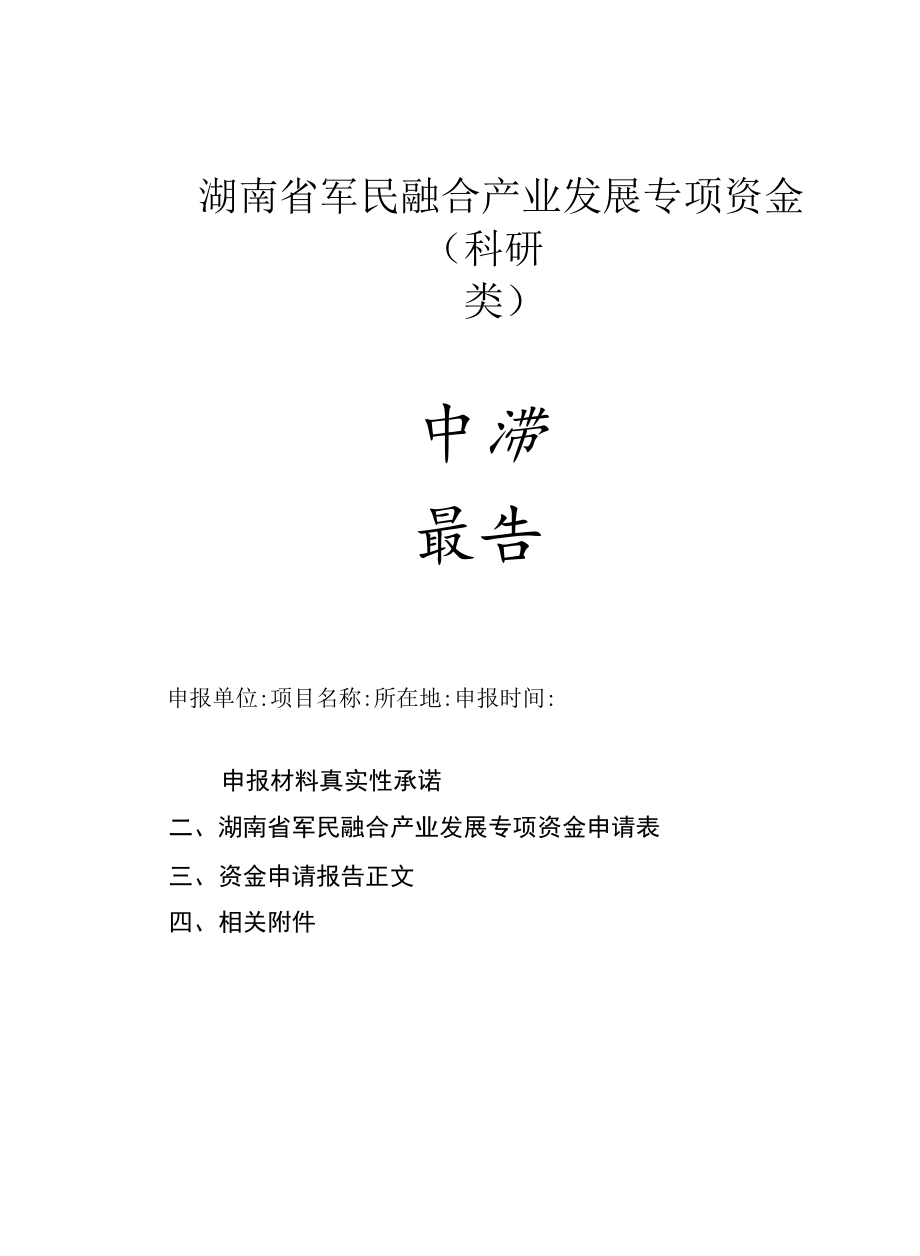 湖南省军民融合产业发展专项资金（科研类）

中滞

最告

申报单位:项目名称:所在地:申报时间:

申报材料真实性承诺

二、湖南省军民融合产业发展专项资金申请表

三、资金申请报告正文

四、相关附件